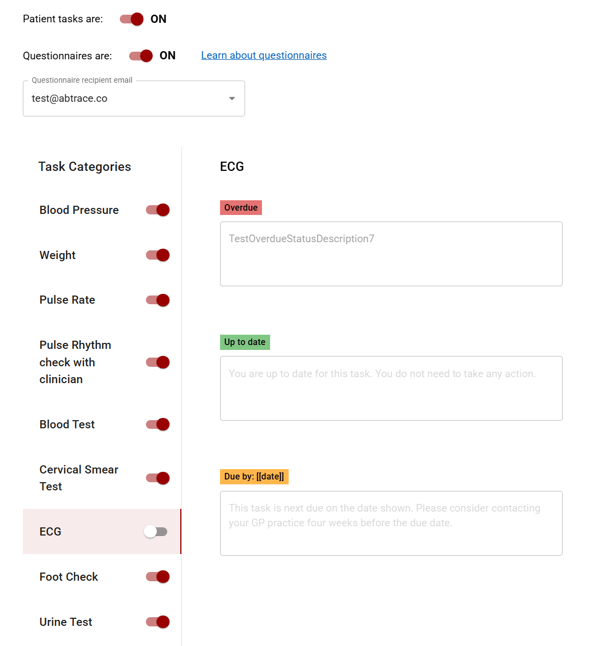 Patient tasks are: ON

Questionnaires are: ON Learn about questionnaires

Questionnaire recipient email
test@abtrace.co

Task Categories

Blood Pressure

Weight

Pulse Rate

Pulse Rhythm check with clinician

Blood Test

Cervical Smear Test

ECG

Foot Check

Urine Test

ECG

Overdue

TestOverdueStatusDescription7

Up to date

You are up to date for this task. You do not need to take any action.

Due by: [[date]]

This task is next due on the date shown. Please consider contacting your GP practice four weeks before the due date.